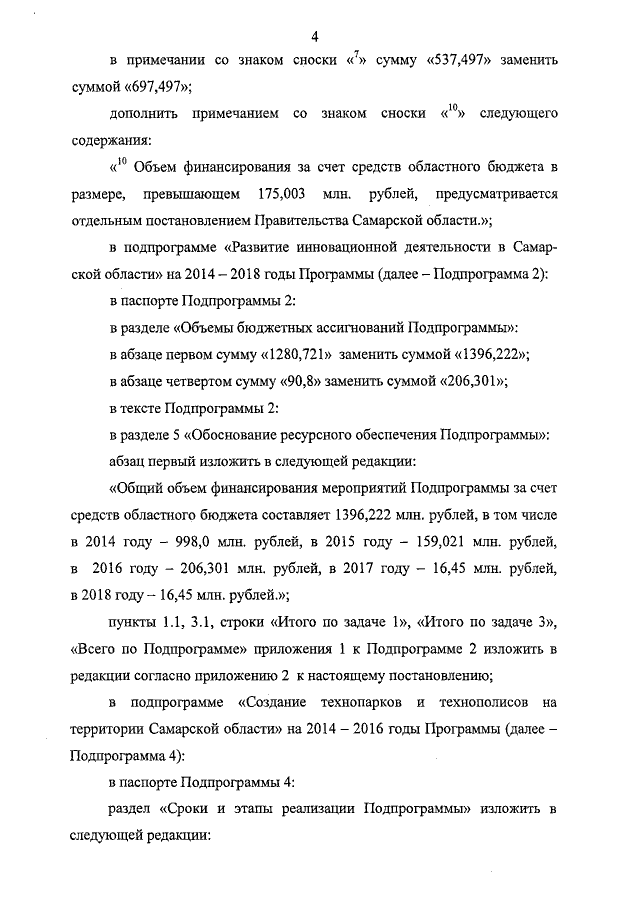 4

в примечании со знаком сноски «$^{7}$» сумму «537,497» заменить суммой «697,497»;

дополнить примечанием со знаком сноски «$^{10}$» следующего содержания:

«$^{10}$ Объем финансирования за счет средств областного бюджета в размере, превышающем 175,003 млн. рублей, предусматривается отдельным постановлением Правительства Самарской области.»;

в подпрограмме «Развитие инновационной деятельности в Самарской области» на 2014 – 2018 годы Программы (далее – Подпрограмма 2):

в паспорте Подпрограммы 2:

в разделе «Объемы бюджетных ассигнований Подпрограммы»:

в абзаце первом сумму «1280,721» заменить суммой «1396,222»;

в абзаце четвертом сумму «90,8» заменить суммой «206,301»;

в тексте Подпрограммы 2:

в разделе 5 «Обоснование ресурсного обеспечения Подпрограммы»:

абзац первый изложить в следующей редакции:

«Общий объем финансирования мероприятий Подпрограммы за счет средств областного бюджета составляет 1396,222 млн. рублей, в том числе в 2014 году – 998,0 млн. рублей, в 2015 году – 159,021 млн. рублей, в 2016 году – 206,301 млн. рублей, в 2017 году – 16,45 млн. рублей, в 2018 году – 16,45 млн. рублей.»;

пункты 1.1, 3.1, строки «Итого по задаче 1», «Итого по задаче 3», «Всего по Подпрограмме» приложения 1 к Подпрограмме 2 изложить в редакции согласно приложению 2 к настоящему постановлению;

в подпрограмме «Создание технопарков и технополисов на территории Самарской области» на 2014 – 2016 годы Программы (далее – Подпрограмма 4):

в паспорте Подпрограммы 4:

раздел «Сроки и этапы реализации Подпрограммы» изложить в следующей редакции: